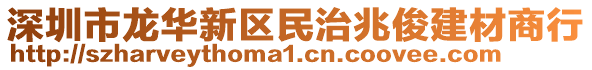 深圳市龙华新区民治兆俊建材商行
http://szharveythoma1.cn.coovee.com